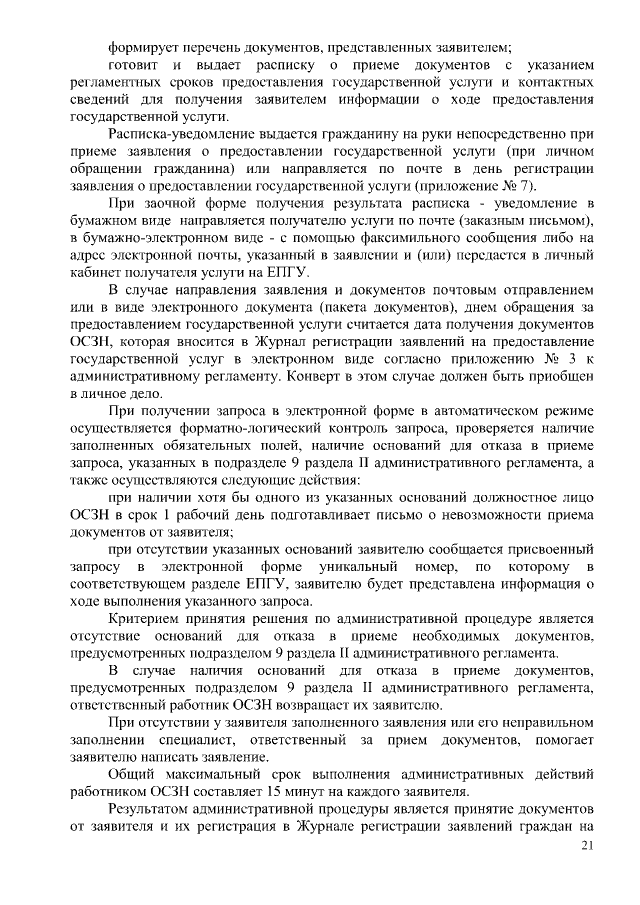 формирует перечень документов, представленных заявителем;

готовит и выдает расписку о приеме документов с указанием регламентных сроков предоставления государственной услуги и контактных сведений для получения заявителем информации о ходе предоставления государственной услуги.

Расписка-уведомление выдается гражданину на руки непосредственно при приеме заявления о предоставлении государственной услуги (при личном обращении гражданина) или направляется по почте в день регистрации заявления о предоставлении государственной услуги (приложение № 7).

При заочной форме получения результата расписка - уведомление в бумажном виде направляется получателю услуги по почте (заказным письмом), в бумажно-электронном виде - с помощью факсимильного сообщения либо на адрес электронной почты, указанный в заявлении и (или) передается в личный кабинет получателя услуги на ЕПГУ.

В случае направления заявления и документов почтовым отправлением или в виде электронного документа (пакета документов), днем обращения за предоставлением государственной услуги считается дата получения документов ОСЗН, которая вносится в Журнал регистрации заявлений на предоставление государственной услуг в электронном виде согласно приложению № 3 к административному регламенту. Конверт в этом случае должен быть приобщен в личное дело.

При получении запроса в электронной форме в автоматическом режиме осуществляется форматно-логический контроль запроса, проверяется наличие заполненных обязательных полей, наличие оснований для отказа в приеме запроса, указанных в подразделе 9 раздела II административного регламента, а также осуществляются следующие действия:

при наличии хотя бы одного из указанных оснований должностное лицо ОСЗН в срок 1 рабочий день подготавливает письмо о невозможности приема документов от заявителя;

при отсутствии указанных оснований заявителю сообщается присвоенный запросу в электронной форме уникальный номер, по которому в соответствующем разделе ЕПГУ, заявителю будет представлена информация о ходе выполнения указанного запроса.

Критерием принятия решения по административной процедуре является отсутствие оснований для отказа в приеме необходимых документов, предусмотренных подразделом 9 раздела II административного регламента.

В случае наличия оснований для отказа в приеме документов, предусмотренных подразделом 9 раздела II административного регламента, ответственный работник ОСЗН возвращает их заявителю.

При отсутствии у заявителя заполненного заявления или его неправильном заполнении специалист, ответственный за прием документов, помогает заявителю написать заявление.

Общий максимальный срок выполнения административных действий работником ОСЗН составляет 15 минут на каждого заявителя.

Результатом административной процедуры является принятие документов от заявителя и их регистрация в Журнале регистрации заявлений граждан на

21